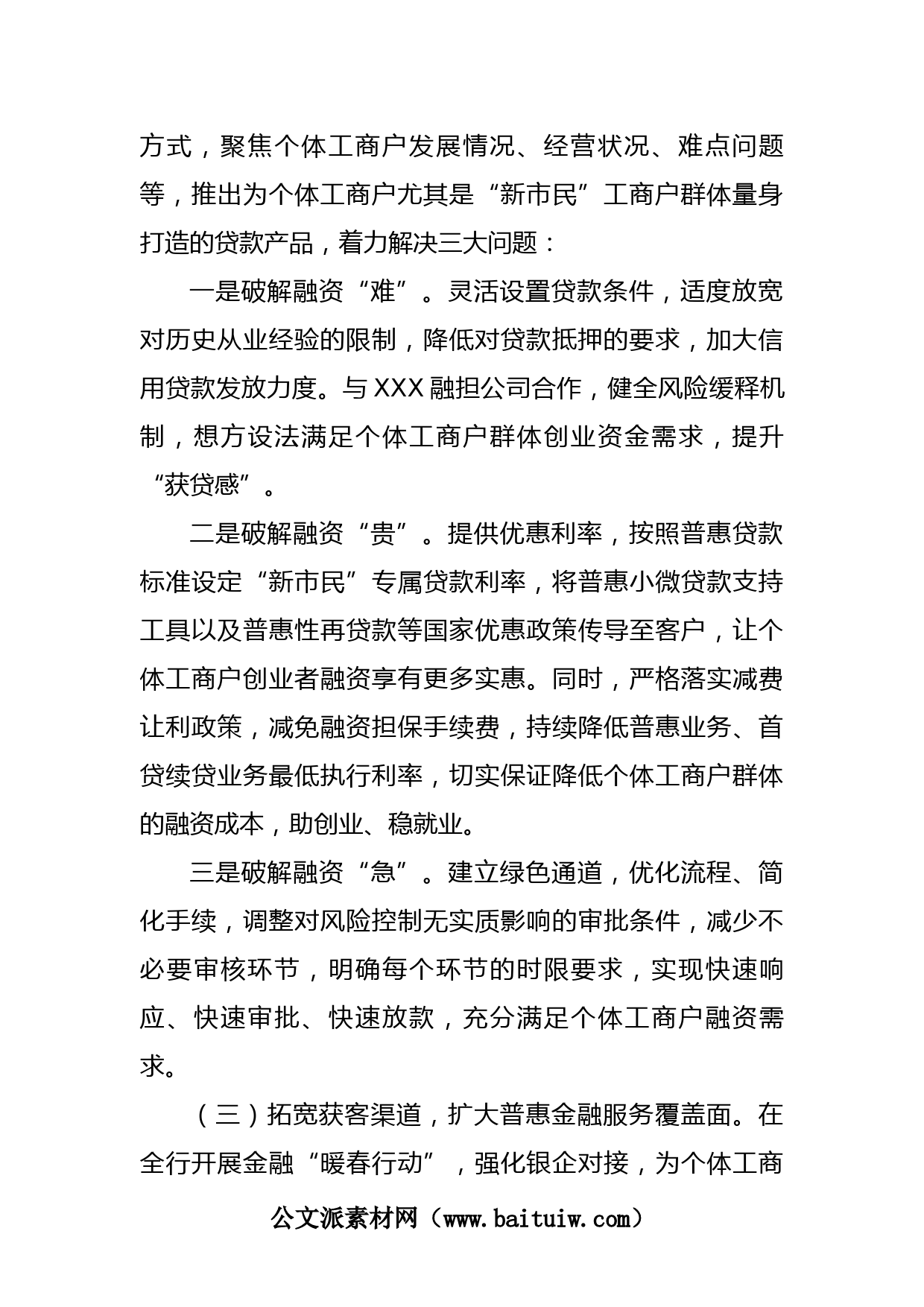 方式，聚焦个体工商户发展情况、经营状况、难点问题等，推出为个体工商户尤其是“新市民”工商户群体量身打造的贷款产品，着力解决三大问题：

一是破解融资“难”。灵活设置贷款条件，适度放宽对历史从业经验的限制，降低对贷款抵押的要求，加大信用贷款发放力度。与XXX融担公司合作，健全风险缓释机制，想方设法满足个体工商户群体创业资金需求，提升“获贷感”。

二是破解融资“贵”。提供优惠利率，按照普惠贷款标准设定“新市民”专属贷款利率，将普惠小微贷款支持工具以及普惠性再贷款等国家优惠政策传导至客户，让个体工商户创业者融资享有更多实惠。同时，严格落实减费让利政策，减免融资担保手续费，持续降低普惠业务、首贷续贷业务最低执行利率，切实保证降低个体工商户群体的融资成本，助创业、稳就业。

三是破解融资“急”。建立绿色通道，优化流程、简化手续，调整对风险控制无实质影响的审批条件，减少不必要审核环节，明确每个环节的时限要求，实现快速响应、快速审批、快速放款，充分满足个体工商户融资需求。

（三）拓宽获客渠道，扩大普惠金融服务覆盖面。在全行开展金融“暖春行动”，强化银企对接，为个体工商

公文派素材网（www.baituiw.com）